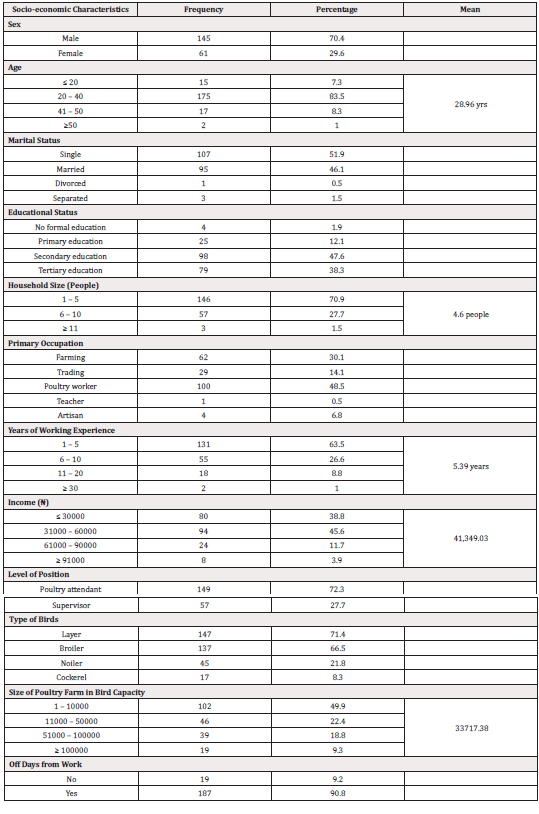 | Socio-economic Characteristics | Frequency | Percentage | Mean |
|---|---|---|---|
| **Sex** | | | |
| Male | 145 | 70.4 | |
| Female | 61 | 29.6 | |
| **Age** | | | |
| ≤ 20 | 15 | 7.3 | 28.96 yrs |
| 20 – 40 | 175 | 83.5 | |
| 41 – 50 | 17 | 8.3 | |
| ≥50 | 2 | 1 | |
| **Marital Status** | | | |
| Single | 107 | 51.9 | |
| Married | 95 | 46.1 | |
| Divorced | 1 | 0.5 | |
| Separated | 3 | 1.5 | |
| **Educational Status** | | | |
| No formal education | 4 | 1.9 | |
| Primary education | 25 | 12.1 | |
| Secondary education | 98 | 47.6 | |
| Tertiary education | 79 | 38.3 | |
| **Household Size (People)** | | | |
| 1 – 5 | 146 | 70.9 | 4.6 people |
| 6 – 10 | 57 | 27.7 | |
| ≥ 11 | 3 | 1.5 | |
| **Primary Occupation** | | | |
| Farming | 62 | 30.1 | |
| Trading | 29 | 14.1 | |
| Poultry worker | 100 | 48.5 | |
| Teacher | 1 | 0.5 | |
| Artisan | 4 | 6.8 | |
| **Years of Working Experience** | | | |
| 1 – 5 | 131 | 63.5 | 5.39 years |
| 6 – 10 | 55 | 26.6 | |
| 11 – 20 | 18 | 8.8 | |
| ≥ 30 | 2 | 1 | |
| **Income (₦)** | | | |
| ≤ 30000 | 80 | 38.8 | 41,349.03 |
| 31000 – 60000 | 94 | 45.6 | |
| 61000 – 90000 | 24 | 11.7 | |
| ≥ 91000 | 8 | 3.9 | |
| **Level of Position** | | | |
| Poultry attendant | 149 | 72.3 | |
| Supervisor | 57 | 27.7 | |
| **Type of Birds** | | | |
| Layer | 147 | 71.4 | |
| Broiler | 137 | 66.5 | |
| Noiler | 45 | 21.8 | |
| Cockerel | 17 | 8.3 | |
| **Size of Poultry Farm in Bird Capacity** | | | |
| 1 – 10000 | 102 | 49.9 | 33717.38 |
| 11000 – 50000 | 46 | 22.4 | |
| 51000 – 100000 | 39 | 18.8 | |
| ≥ 100000 | 19 | 9.3 | |
| **Off Days from Work** | | | |
| No | 19 | 9.2 | |
| Yes | 187 | 90.8 | |